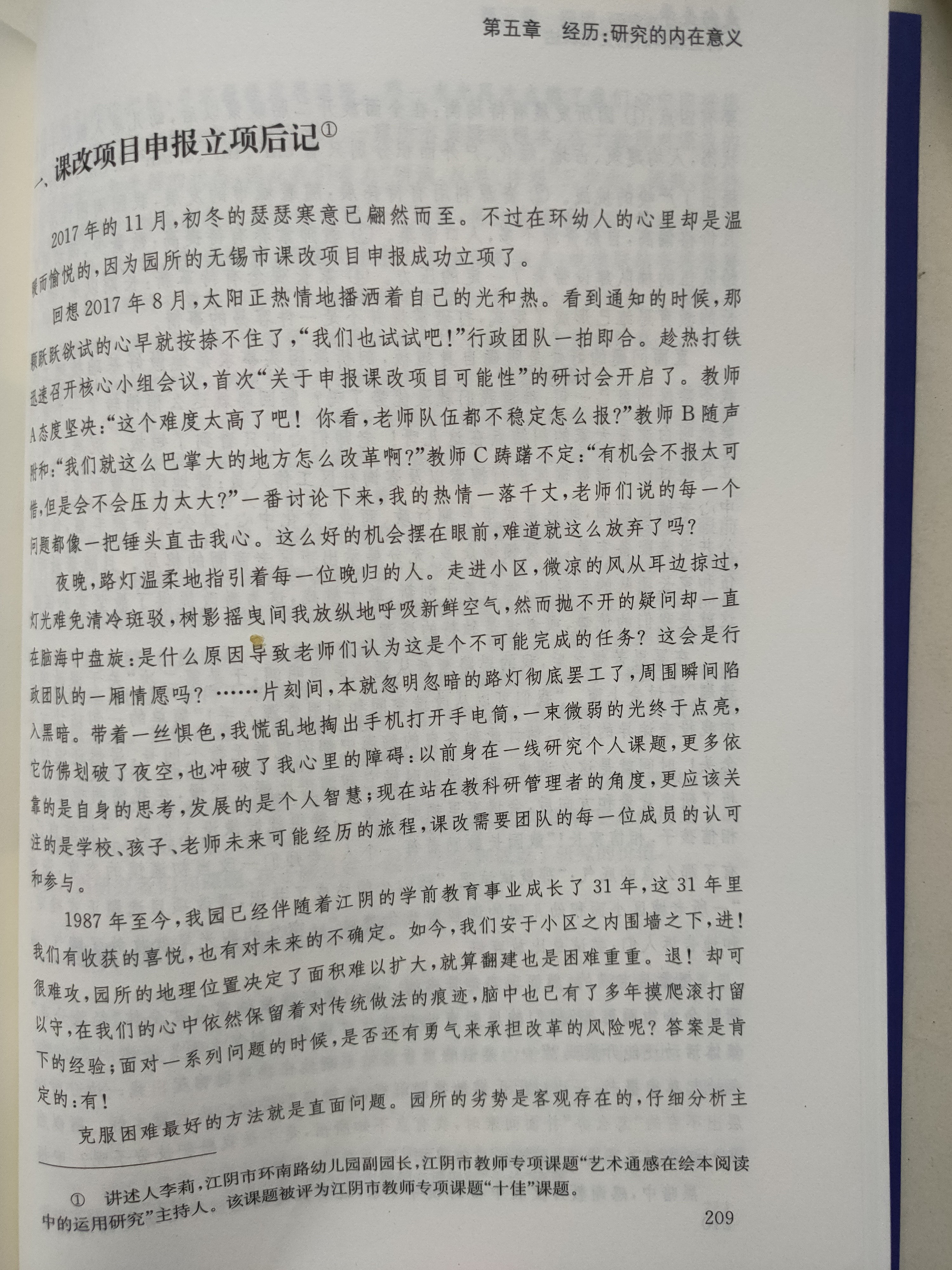 第五章　经历：研究的内在意义

一、课改项目申报立项后记①

2017年的11月，初冬的瑟瑟寒意已翩然而至。不过在环幼人的心里却是温暖而愉悦的，因为园所的无锡市课改项目申报成功立项了。

回想2017年8月，太阳正热情地播洒着自己的光和热。看到通知的时候，那颗跃跃欲试的心早就按捺不住了，“我们也试试吧！”行政团队一拍即合。趁热打铁迅速召开核心小组会议，首次“关于申报课改项目可能性”的研讨会开启了。教师A态度坚决：“这个难度太高了吧！你看，老师队伍都不稳定怎么报？”教师B随声附和：“我们就这么巴掌大的地方怎么改革啊？”教师C踌躇不定：“有机会不报太可惜，但是会不会压力太大？”一番讨论下来，我的热情一落千丈，老师们说的每一个问题都像一把锤头直击我心。这么好的机会摆在眼前，难道就这么放弃了吗？

夜晚，路灯温柔地指引着每一位晚归的人。走进小区，微凉的风从耳边掠过，灯光难免清冷斑驳，树影摇曳间我放纵地呼吸新鲜空气，然而抛不开的疑问却一直在脑海中盘旋：是什么原因导致老师们认为这是个不可能完成的任务？这会是行政团队的一厢情愿吗？……片刻间，本就忽明忽暗的路灯彻底罢工了，周围瞬间陷入黑暗。带着一丝惧色，我慌乱地掏出手机打开手电筒，一束微弱的光终于点亮，它仿佛划破了夜空，也冲破了我心里的障碍：以前身在一线研究个人课题，更多依靠的是自身的思考，发展的是个人智慧；现在站在教科研管理者的角度，更应该关注的是学校、孩子、老师未来可能经历的旅程，课改需要团队的每一位成员的认可和参与。

1987年至今，我园已经伴随着江阴的学前教育事业成长了31年，这31年里我们有收获的喜悦，也有对未来的不确定。如今，我们安于小区之内围墙之下，进！很难攻，园所的地理位置决定了面积难以扩大，就算翻建也是困难重重。退！却可以守，在我们的心中依然保留着对传统做法的痕迹，脑中也已有了多年摸爬滚打留下的经验；面对一系列问题的时候，是否还有勇气来承担改革的风险呢？答案是肯定的：有！

克服困难最好的方法就是直面问题。园所的劣势是客观存在的，仔细分析主

① 讲述人李莉，江阴市环南路幼儿园副园长，江阴市教师专项课题“艺术通感在绘本阅读中的运用研究”主持人。该课题被评为江阴市教师专项课题“十佳”课题。

209